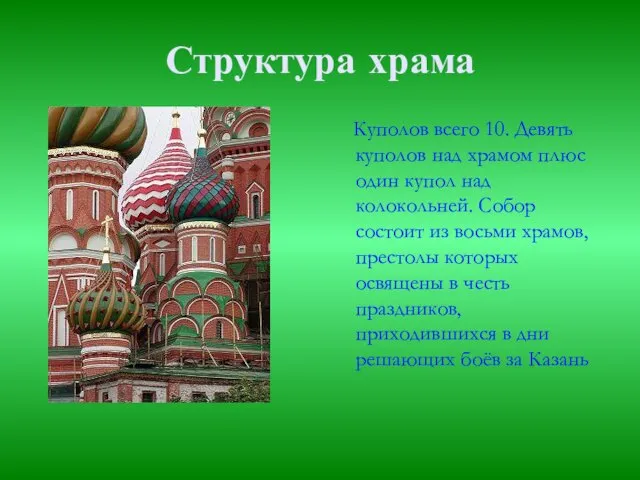 Структура храма

Куполов всего 10. Девять куполов над храмом плюс один купол над колокольней. Собор состоит из восьми храмов, престолы которых освящены в честь праздников, приходившихся в дни решающих боёв за Казань